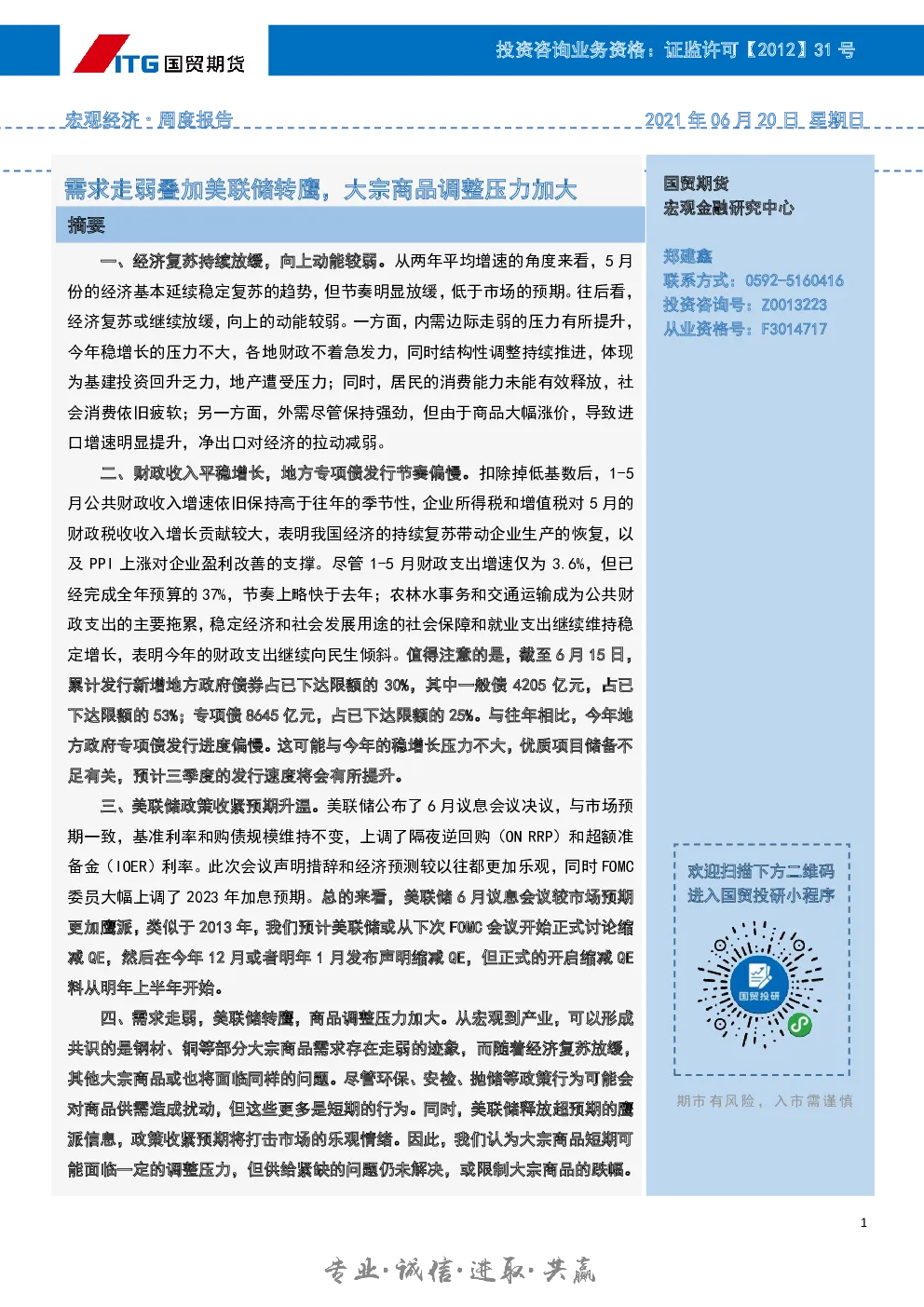 ITG 国贸期货

投资咨询业务资格：证监许可【2012】31 号

宏观经济：周度报告

2021 年 06 月 20 日 星期日

需求走弱叠加美联储转鹰，大宗商品调整压力加大

摘要

一、经济复苏持续放缓，向上动能较弱。从两年平均增速的角度来看，5 月份的经济基本延续稳定复苏的趋势，但节奏明显放缓，低于市场的预期。往后看，经济复苏或继续放缓，向上的动能较弱。一方面，内需边际走弱的压力有所提升，今年稳增长的压力不大，各地财政不着急发力，同时结构性调整持续推进，体现为基建投资回升乏力，地产遭受压力；同时，居民的消费能力未能有效释放，社会消费依旧疲软；另一方面，外需尽管保持强劲，但由于商品大幅涨价，导致进口增速明显提升，净出口对经济的拉动减弱。

二、财政收入平稳增长，地方专项债发行节奏偏慢。扣除掉低基数后，1-5 月公共财政收入增速依旧保持高于往年的季节性，企业所得税和增值税对 5 月的财政税收收入增长贡献较大，表明我国经济的持续复苏带动企业生产的恢复，以及 PPI 上涨对企业盈利改善的支撑。尽管 1-5 月财政支出增速仅为 3.6%，但已经完成全年预算的 37%，节奏上略快于去年；农林水事务和交通运输成为公共财政支出的主要拖累，稳定经济和社会发展用途的社会保障和就业支出继续维持稳定增长，表明今年的财政支出继续向民生倾斜。值得注意的是，截至 6 月 15 日，累计发行新增地方政府债券占已下达限额的 30%，其中一般债 4205 亿元，占已下达限额的 53%；专项债 8645 亿元，占已下达限额的 25%。与往年相比，今年地方政府专项债发行进度偏慢。这可能与今年的稳增长压力不大，优质项目储备不足有关，预计三季度的发行速度将会有所提升。

三、美联储政策收紧预期升温。美联储公布了 6 月议息会议决议，与市场预期一致，基准利率和购债规模维持不变，上调了隔夜逆回购（ON RRP）和超额准备金（IOER）利率。此次会议声明措辞和经济预测较以往都更加乐观，同时 FOMC 委员大幅上调了 2023 年加息预期。总的来看，美联储 6 月议息会议较市场预期更加鹰派，类似于 2013 年，我们预计美联储或从下次 FOMC 会议开始正式讨论缩减 QE，然后在今年 12 月或者明年 1 月发布声明缩减 QE，但正式的开启缩减 QE 料从明年上半年开始。

四、需求走弱，美联储转鹰，商品调整压力加大。从宏观到产业，可以形成共识的是钢材、铜等部分大宗商品需求存在走弱的迹象，而随着经济复苏放缓，其他大宗商品或也将面临同样的问题。尽管环保、安检、抛储等政策行为可能会对商品供需造成扰动，但这些更多是短期的行为。同时，美联储释放超预期的鹰派信息，政策收紧预期将打击市场的乐观情绪。因此，我们认为大宗商品短期可能面临一定的调整压力，但供给紧缺的问题仍未解决，或限制大宗商品的跌幅。

国贸期货
宏观金融研究中心

郑建鑫
联系方式：0592-5160416
投资咨询号：Z0013223
从业资格号：F3014717

欢迎扫描下方二维码
进入国贸投研小程序

国贸投研

期市有风险，入市需谨慎

1

专业·诚信·进取·共赢